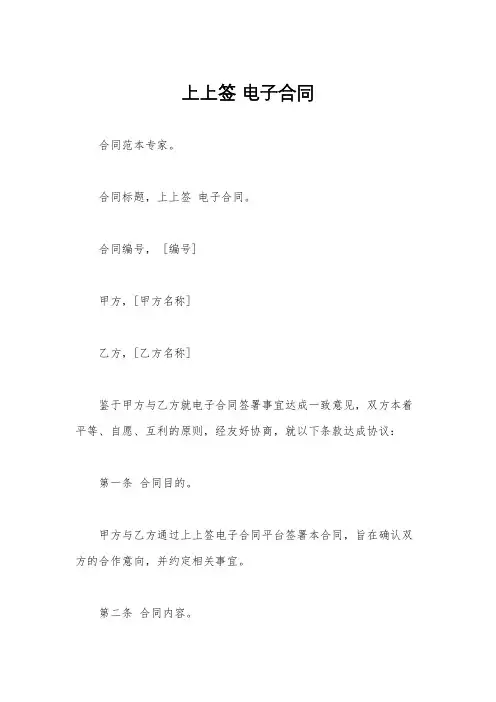 上上签 电子合同

合同范本专家。

合同标题，上上签 电子合同。

合同编号，［编号］

甲方，［甲方名称］

乙方，［乙方名称］

鉴于甲方与乙方就电子合同签署事宜达成一致意见，双方本着平等、自愿、互利的原则，经友好协商，就以下条款达成协议：

第一条 合同目的。

甲方与乙方通过上上签电子合同平台签署本合同，旨在确认双方的合作意向，并约定相关事宜。

第二条 合同内容。